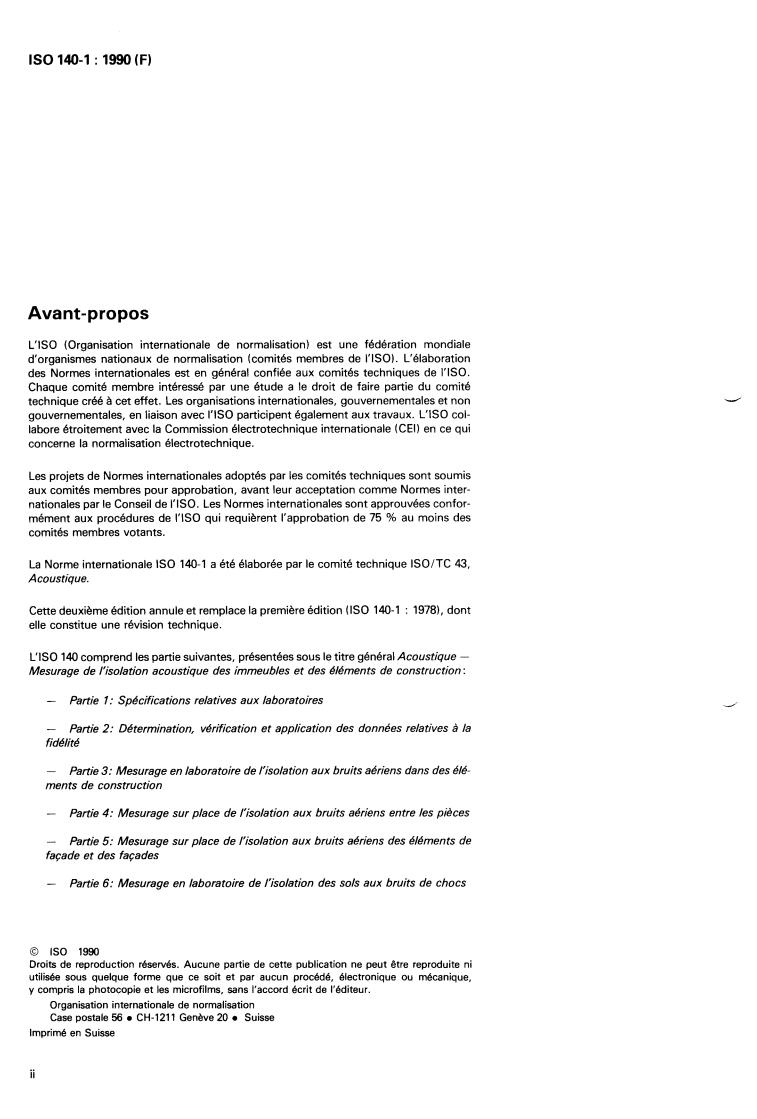 ISO 140-1 : 1990 (F)

Avant-propos

L'ISO (Organisation internationale de normalisation) est une fédération mondiale d'organismes nationaux de normalisation (comités membres de l'ISO). L'élaboration des Normes internationales est en général confiée aux comités techniques de l'ISO. Chaque comité membre intéressé par une étude a le droit de faire partie du comité technique créé à cet effet. Les organisations internationales, gouvernementales et non gouvernementales, en liaison avec l'ISO participent également aux travaux. L'ISO collabore étroitement avec la Commission électrotechnique internationale (CEI) en ce qui concerne la normalisation électrotechnique.

Les projets de Normes internationales adoptés par les comités techniques sont soumis aux comités membres pour approbation, avant leur acceptation comme Normes internationales par le Conseil de l'ISO. Les Normes internationales sont approuvées conformément aux procédures de l'ISO qui requièrent l'approbation de 75 % au moins des comités membres votants.

La Norme internationale ISO 140-1 a été élaborée par le comité technique ISO/TC 43, Acoustique.

Cette deuxième édition annule et remplace la première édition (ISO 140-1 : 1978), dont elle constitue une révision technique.

L'ISO 140 comprend les partie suivantes, présentées sous le titre général Acoustique — Mesurage de l'isolation acoustique des immeubles et des éléments de construction:

— Partie 1: Spécifications relatives aux laboratoires

— Partie 2: Détermination, vérification et application des données relatives à la fidélité

— Partie 3: Mesurage en laboratoire de l'isolation aux bruits aériens dans des éléments de construction

— Partie 4: Mesurage sur place de l'isolation aux bruits aériens entre les pièces

— Partie 5: Mesurage sur place de l'isolation aux bruits aériens des éléments de façade et des façades

— Partie 6: Mesurage en laboratoire de l'isolation des sols aux bruits de chocs

© ISO 1990
Droits de reproduction réservés. Aucune partie de cette publication ne peut être reproduite ni utilisée sous quelque forme que ce soit et par aucun procédé, électronique ou mécanique, y compris la photocopie et les microfilms, sans l'accord écrit de l'éditeur.
Organisation internationale de normalisation
Case postale 56 • CH-1211 Genève 20 • Suisse
Imprimé en Suisse

ii